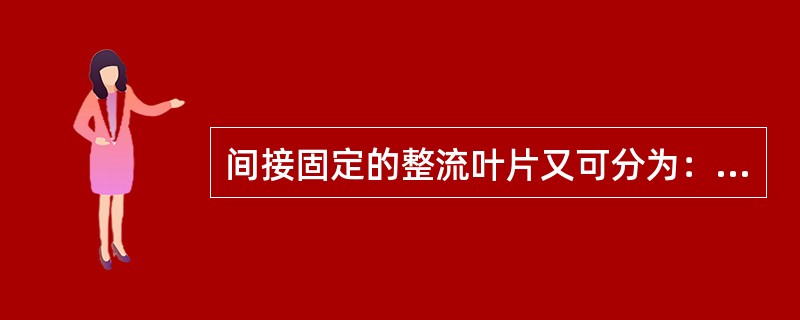 间接固定的整流叶片又可分为：...